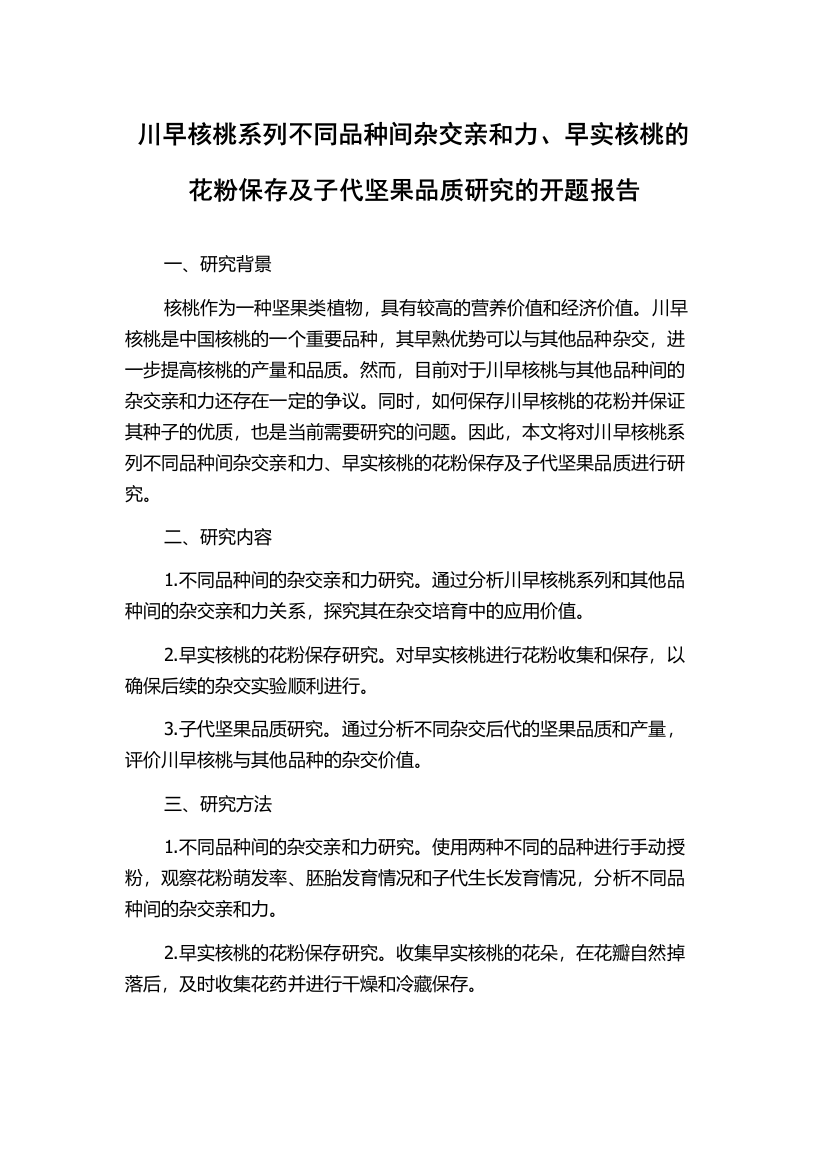 川早核桃系列不同品种间杂交亲和力、早实核桃的花粉保存及子代坚果品质研究的开题报告

一、研究背景

核桃作为一种坚果类植物，具有较高的营养价值和经济价值。川早核桃是中国核桃的一个重要品种，其早熟优势可以与其他品种杂交，进一步提高核桃的产量和品质。然而，目前对于川早核桃与其他品种间的杂交亲和力还存在一定的争议。同时，如何保存川早核桃的花粉并保证其种子的优质，也是当前需要研究的问题。因此，本文将对川早核桃系列不同品种间杂交亲和力、早实核桃的花粉保存及子代坚果品质进行研究。

二、研究内容

1.不同品种间的杂交亲和力研究。通过分析川早核桃系列和其他品种间的杂交亲和力关系，探究其在杂交培育中的应用价值。

2.早实核桃的花粉保存研究。对早实核桃进行花粉收集和保存，以确保后续的杂交实验顺利进行。

3.子代坚果品质研究。通过分析不同杂交后代的坚果品质和产量，评价川早核桃与其他品种的杂交价值。

三、研究方法

1.不同品种间的杂交亲和力研究。使用两种不同的品种进行手动授粉，观察花粉萌发率、胚胎发育情况和子代生长发育情况，分析不同品种间的杂交亲和力。

2.早实核桃的花粉保存研究。收集早实核桃的花朵，在花瓣自然掉落后，及时收集花药并进行干燥和冷藏保存。